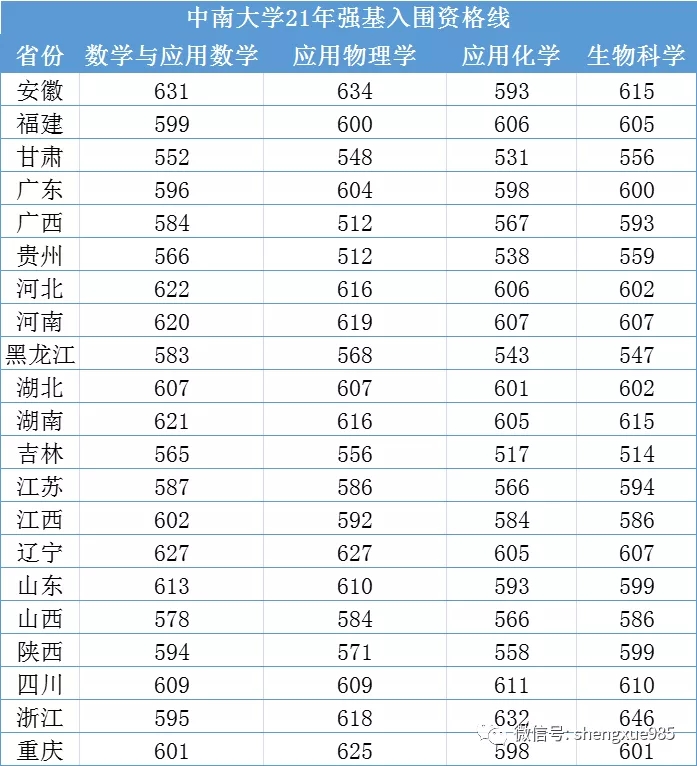 中南大学21年强基入围资格线

| 省份 | 数学与应用数学 | 应用物理学 | 应用化学 | 生物科学 |
|---|---|---|---|---|
| 安徽 | 631 | 634 | 593 | 615 |
| 福建 | 599 | 600 | 606 | 605 |
| 甘肃 | 552 | 548 | 531 | 556 |
| 广东 | 596 | 604 | 598 | 600 |
| 广西 | 584 | 512 | 567 | 593 |
| 贵州 | 566 | 512 | 538 | 559 |
| 河北 | 622 | 616 | 606 | 602 |
| 河南 | 620 | 619 | 607 | 607 |
| 黑龙江 | 583 | 568 | 543 | 547 |
| 湖北 | 607 | 607 | 601 | 602 |
| 湖南 | 621 | 616 | 605 | 615 |
| 吉林 | 565 | 556 | 517 | 514 |
| 江苏 | 587 | 586 | 566 | 594 |
| 江西 | 602 | 592 | 584 | 586 |
| 辽宁 | 627 | 627 | 605 | 607 |
| 山东 | 613 | 610 | 593 | 599 |
| 山西 | 578 | 584 | 566 | 586 |
| 陕西 | 594 | 571 | 558 | 599 |
| 四川 | 609 | 609 | 611 | 610 |
| 浙江 | 595 | 618 | 632 | 646 |
| 重庆 | 601 | 625 | 598 | 601 |

微信号: shengxue985